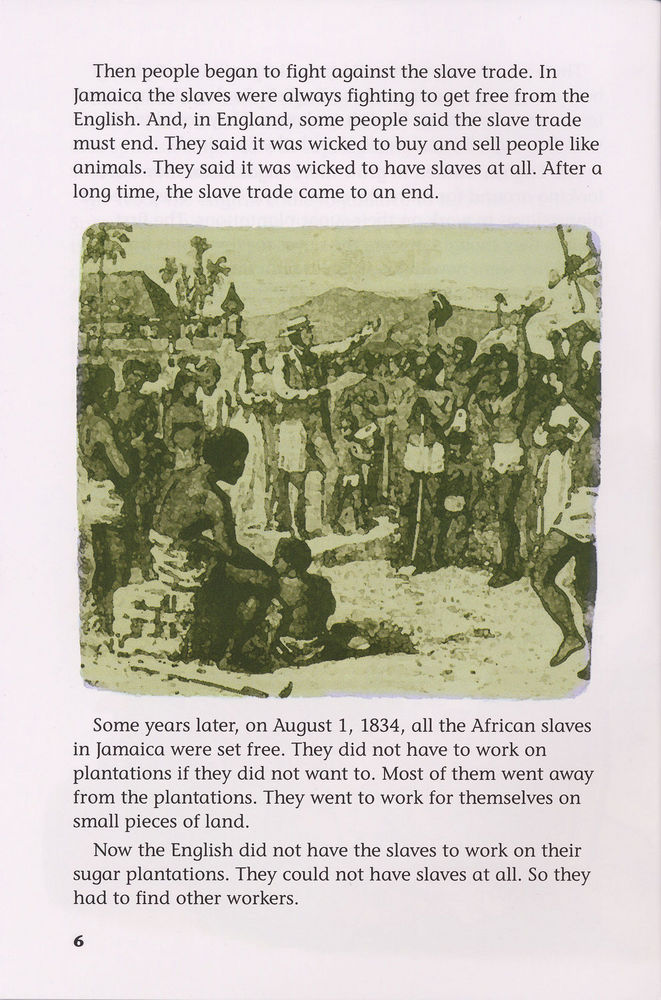 Then people began to fight against the slave trade. In Jamaica the slaves were always fighting to get free from the English. And, in England, some people said the slave trade must end. They said it was wicked to buy and sell people like animals. They said it was wicked to have slaves at all. After a long time, the slave trade came to an end.

Some years later, on August 1, 1834, all the African slaves in Jamaica were set free. They did not have to work on plantations if they did not want to. Most of them went away from the plantations. They went to work for themselves on small pieces of land.

Now the English did not have the slaves to work on their sugar plantations. They could not have slaves at all. So they had to find other workers.

6